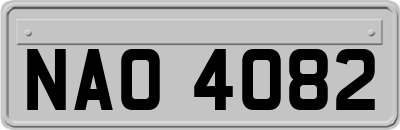 NAO 4082